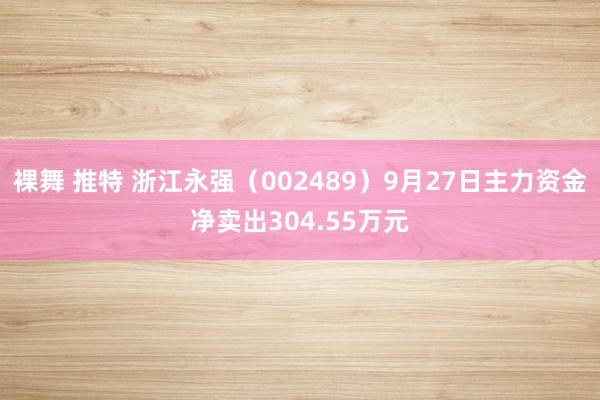 裸舞 推特 浙江永强（002489）9月27日主力资金净卖出304.55万元